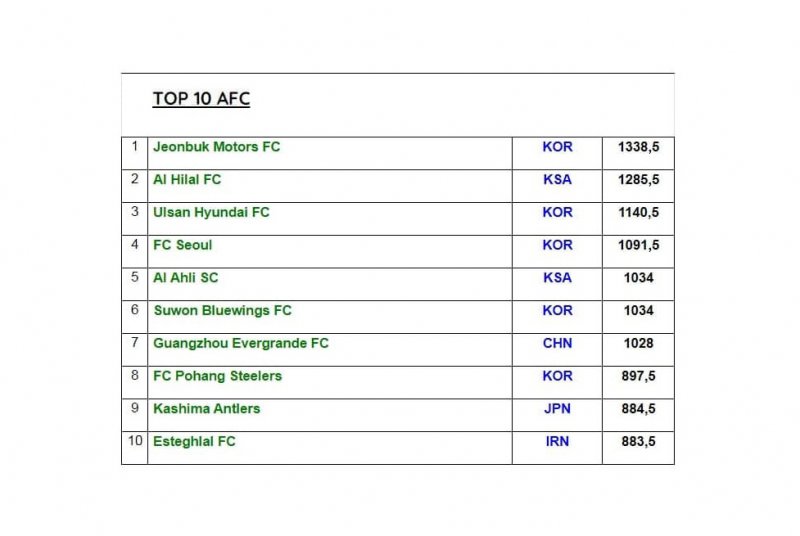 TOP 10 AFC

| 1 | Jeonbuk Motors FC | KOR | 1338,5 |
|---|---|---|---|
| 2 | Al Hilal FC | KSA | 1285,5 |
| 3 | Ulsan Hyundai FC | KOR | 1140,5 |
| 4 | FC Seoul | KOR | 1091,5 |
| 5 | Al Ahli SC | KSA | 1034 |
| 6 | Suwon Bluewings FC | KOR | 1034 |
| 7 | Guangzhou Evergrande FC | CHN | 1028 |
| 8 | FC Pohang Steelers | KOR | 897,5 |
| 9 | Kashima Antlers | JPN | 884,5 |
| 10 | Esteghlal FC | IRN | 883,5 |